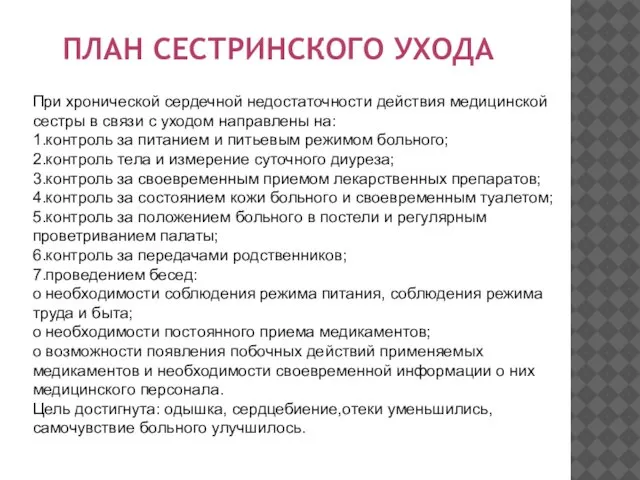 ПЛАН СЕСТРИНСКОГО УХОДА

При хронической сердечной недостаточности действия медицинской сестры в связи с уходом направлены на:
1.контроль за питанием и питьевым режимом больного;
2.контроль тела и измерение суточного диуреза;
3.контроль за своевременным приемом лекарственных препаратов;
4.контроль за состоянием кожи больного и своевременным туалетом;
5.контроль за положением больного в постели и регулярным проветриванием палаты;
6.контроль за передачами родственников;
7.проведением бесед:
о необходимости соблюдения режима питания, соблюдения режима труда и быта;
о необходимости постоянного приема медикаментов;
о возможности появления побочных действий применяемых медикаментов и необходимости своевременной информации о них медицинского персонала.
Цель достигнута: одышка, сердцебиение,отеки уменьшились, самочувствие больного улучшилось.